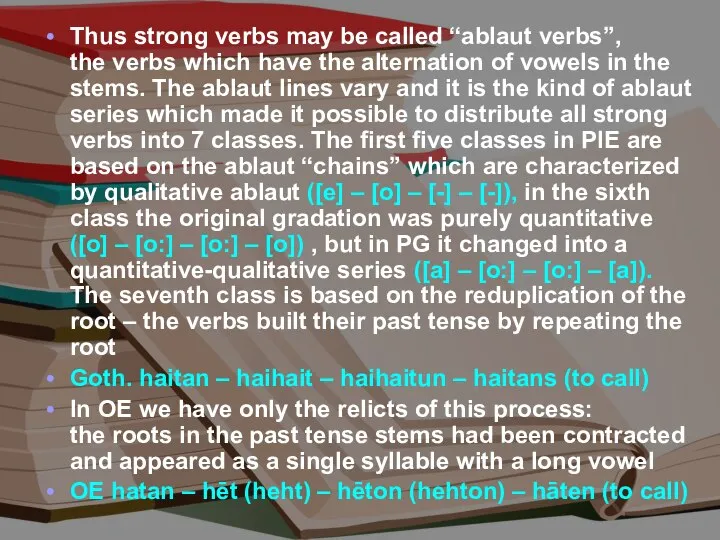 • Thus strong verbs may be called “ablaut verbs”, the verbs which have the alternation of vowels in the stems. The ablaut lines vary and it is the kind of ablaut series which made it possible to distribute all strong verbs into 7 classes. The first five classes in PIE are based on the ablaut “chains” which are characterized by qualitative ablaut ([e] – [o] – [-] – [-]), in the sixth class the original gradation was purely quantitative ([o] – [o:] – [o:] – [o]) , but in PG it changed into a quantitative-qualitative series ([a] – [o:] – [o:] – [a]). The seventh class is based on the reduplication of the root – the verbs built their past tense by repeating the root

• Goth. haitan – haihait – haihaitun – haitans (to call)

• In OE we have only the relicts of this process: the roots in the past tense stems had been contracted and appeared as a single syllable with a long vowel

• OE hatan – hēt (heht) – hēton (hehton) – hāten (to call)